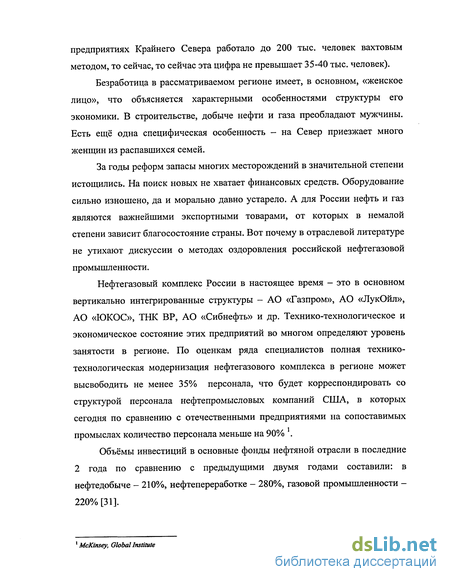 предприятиях Крайнего Севера работало до 200 тыс. человек вахтовым методом, то сейчас, то сейчас эта цифра не превышает 35-40 тыс. человек).

Безработица в рассматриваемом регионе имеет, в основном, «женское лицо», что объясняется характерными особенностями структуры его экономики. В строительстве, добыче нефти и газа преобладают мужчины. Есть ещё одна специфическая особенность – на Север приезжает много женщин из распавшихся семей.

За годы реформ запасы многих месторождений в значительной степени истощились. На поиск новых не хватает финансовых средств. Оборудование сильно изношено, да и морально давно устарело. А для России нефть и газ являются важнейшими экспортными товарами, от которых в немалой степени зависит благосостояние страны. Вот почему в отраслевой литературе не утихают дискуссии о методах оздоровления российской нефтегазовой промышленности.

Нефтегазовый комплекс России в настоящее время – это в основном вертикально интегрированные структуры – АО «Газпром», АО «ЛукОйл», АО «ЮКОС», ТНК ВР, АО «Сибнефть» и др. Технико-технологическое и экономическое состояние этих предприятий во многом определяют уровень занятости в регионе. По оценкам ряда специалистов полная технико-технологическая модернизация нефтегазового комплекса в регионе может высвободить не менее 35% персонала, что будет корреспондировать со структурой персонала нефтепромысловых компаний США, в которых сегодня по сравнению с отечественными предприятиями на сопоставимых промыслах количество персонала меньше на 90% $^1$.

Объёмы инвестиций в основные фонды нефтяной отрасли в последние 2 года по сравнению с предыдущими двумя годами составили: в нефтедобыче – 210%, нефтепереработке – 280%, газовой промышленности – 220% [31].

$^1$ McKinsey, Global Institute

dsLib.net
библиотека диссертаций